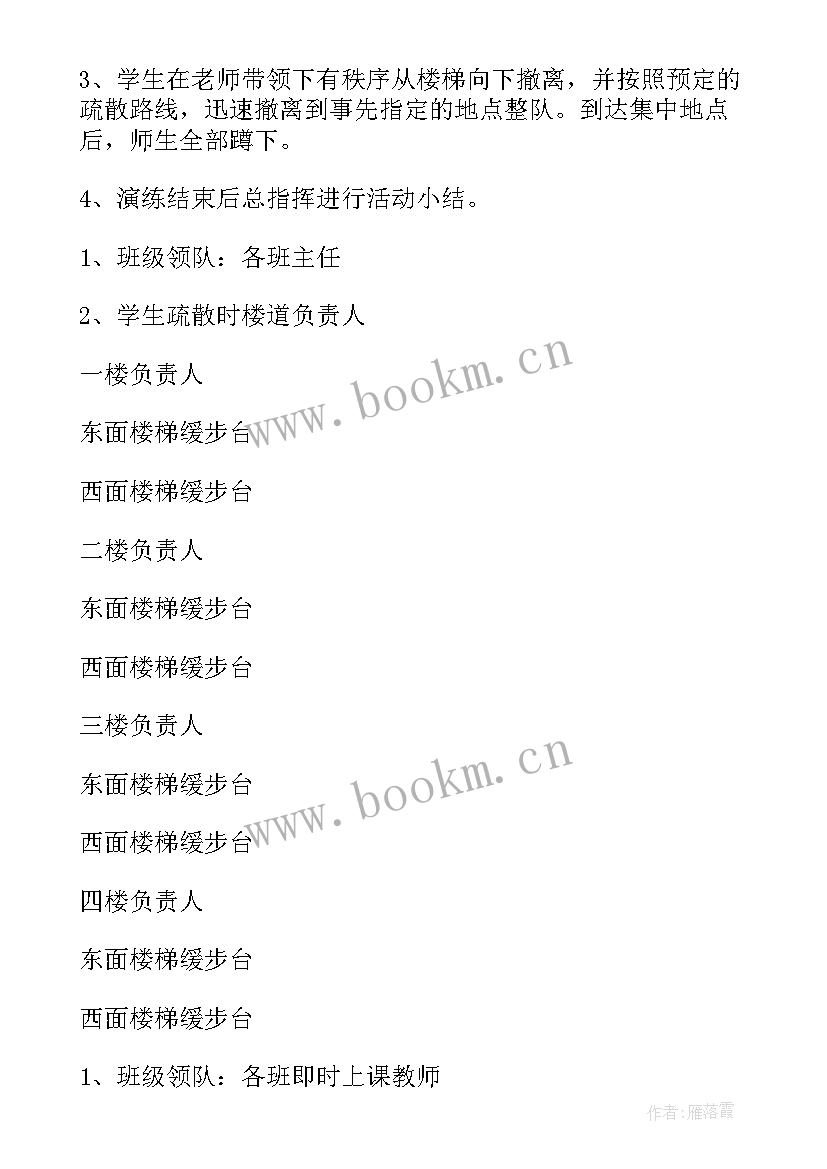 3、学生在老师带领下有秩序从楼梯向下撤离，并按照预定的疏散路线，迅速撤离到事先指定的地点整队。到达集中地点后，师生全部蹲下。

4、演练结束后总指挥进行活动小结。

1、班级领队：各班主任

2、学生疏散时楼道负责人

一楼负责人

东面楼梯缓步台

西面楼梯缓步台

二楼负责人

东面楼梯缓步台

西面楼梯缓步台

三楼负责人

东面楼梯缓步台

西面楼梯缓步台

四楼负责人

东面楼梯缓步台

西面楼梯缓步台

1、班级领队：各班即时上课教师

www.bookm.cn

www.bookm.cn

作者：雁落霞